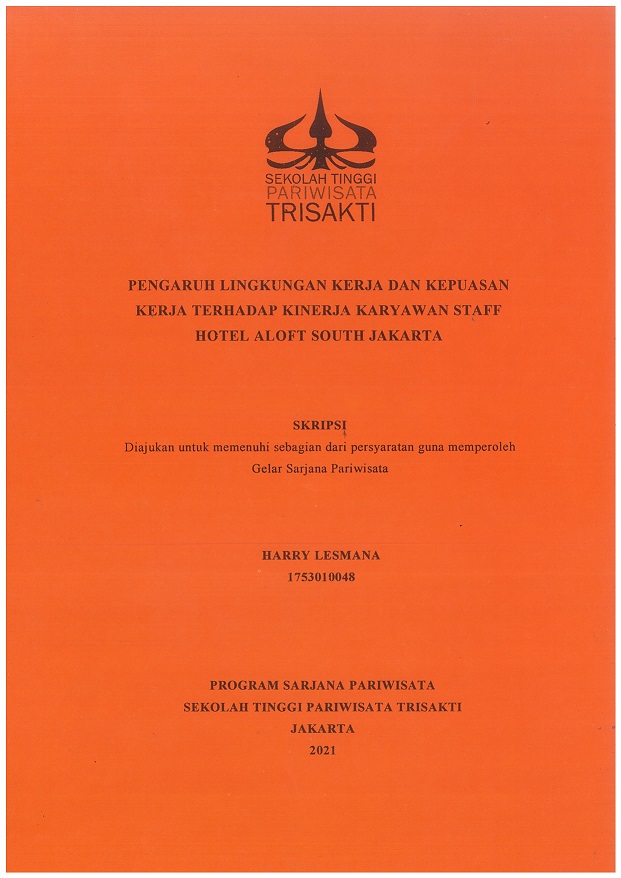 SEKOLAH TINGGI
PARIWISATA
TRISAKTI

PENGARUH LINGKUNGAN KERJA DAN KEPUASAN KERJA TERHADAP KINERJA KARYAWAN STAFF HOTEL ALOFT SOUTH JAKARTA

SKRIPSI
Diajukan untuk memenuhi sebagian dari persyaratan guna memperoleh Gelar Sarjana Pariwisata

HARRY LESMANA
1753010048

PROGRAM SARJANA PARIWISATA
SEKOLAH TINGGI PARIWISATA TRISAKTI
JAKARTA
2021